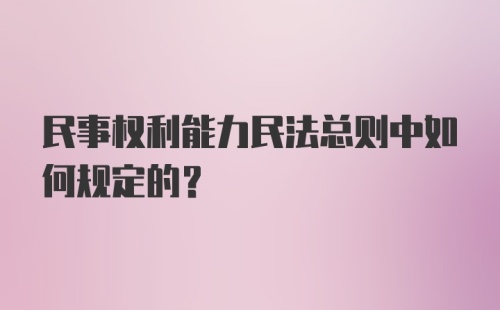 民事权利能力民法总则中如何规定的？